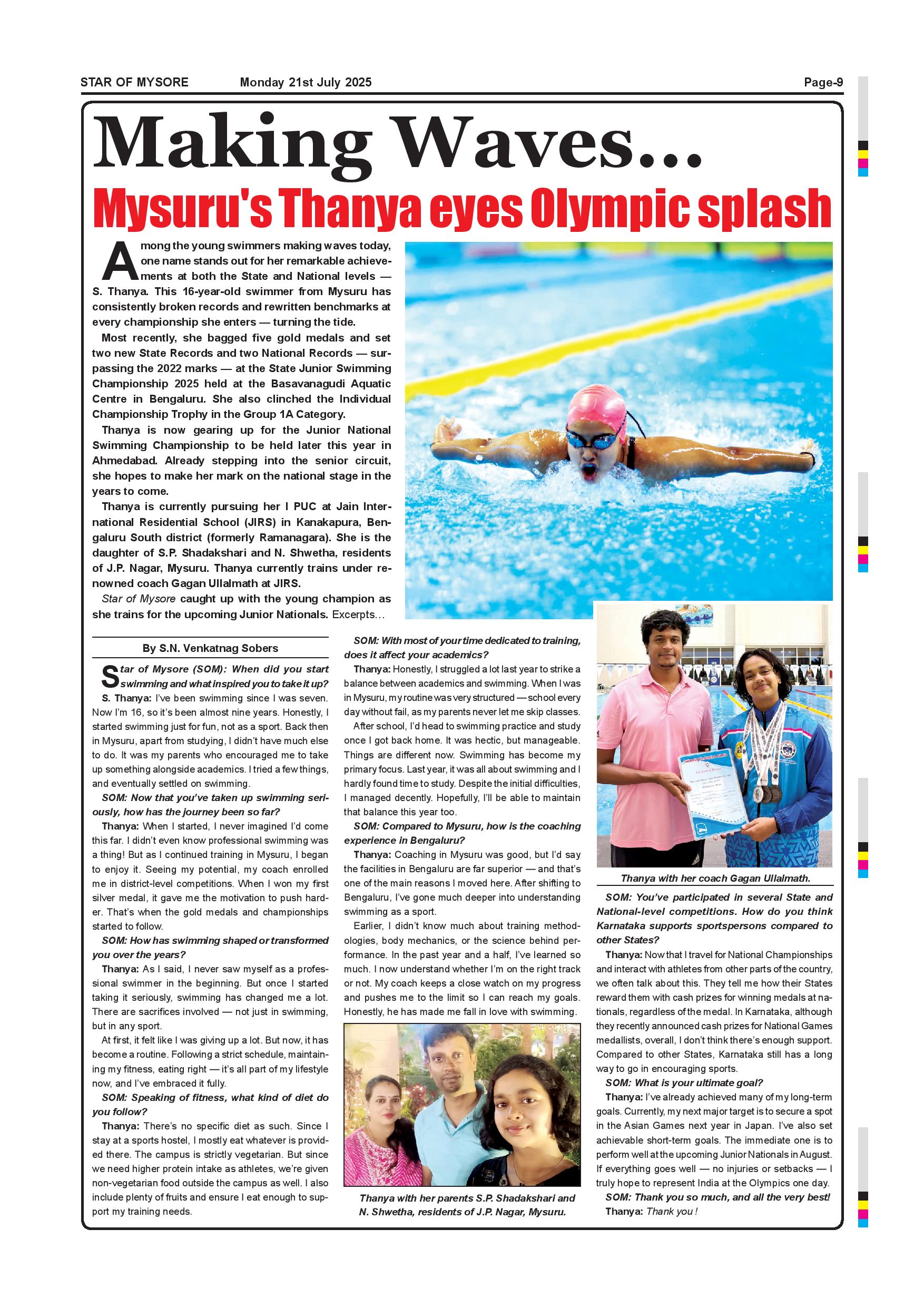 STAR OF MYSORE Monday 21st July 2025 Page-9

Making Waves...

Mysuru's Thanya eyes Olympic splash

Among the young swimmers making waves today, one name stands out for her remarkable achievements at both the State and National levels — S. Thanya. This 16-year-old swimmer from Mysuru has consistently broken records and rewritten benchmarks at every championship she enters — turning the tide.

Most recently, she bagged five gold medals and set two new State Records and two National Records — surpassing the 2022 marks — at the State Junior Swimming Championship 2025 held at the Basavanagudi Aquatic Centre in Bengaluru. She also clinched the Individual Championship Trophy in the Group 1A Category.

Thanya is now gearing up for the Junior National Swimming Championship to be held later this year in Ahmedabad. Already stepping into the senior circuit, she hopes to make her mark on the national stage in the years to come.

Thanya is currently pursuing her I PUC at Jain International Residential School (JIRS) in Kanakapura, Bengaluru South district (formerly Ramanagara). She is the daughter of S.P. Shadakshari and N. Shwetha, residents of J.P. Nagar, Mysuru. Thanya currently trains under renowned coach Gagan Ullalmath at JIRS.

Star of Mysore caught up with the young champion as she trains for the upcoming Junior Nationals. Excerpts...

By S.N. Venkatnag Sobers

Star of Mysore (SOM): When did you start swimming and what inspired you to take it up?

S. Thanya: I've been swimming since I was seven. Now I'm 16, so it's been almost nine years. Honestly, I started swimming just for fun, not as a sport. Back then in Mysuru, apart from studying, I didn't have much else to do. It was my parents who encouraged me to take up something alongside academics. I tried a few things, and eventually settled on swimming.

SOM: Now that you've taken up swimming seriously, how has the journey been so far?

Thanya: When I started, I never imagined I'd come this far. I didn't even know professional swimming was a thing! But as I continued training in Mysuru, I began to enjoy it. Seeing my potential, my coach enrolled me in district-level competitions. When I won my first silver medal, it gave me the motivation to push harder. That's when the gold medals and championships started to follow.

SOM: How has swimming shaped or transformed you over the years?

Thanya: As I said, I never saw myself as a professional swimmer in the beginning. But once I started taking it seriously, swimming has changed me a lot. There are sacrifices involved — not just in swimming, but in any sport.

At first, it felt like I was giving up a lot. But now, it has become a routine. Following a strict schedule, maintaining my fitness, eating right — it's all part of my lifestyle now, and I've embraced it fully.

SOM: Speaking of fitness, what kind of diet do you follow?

Thanya: There's no specific diet as such. Since I stay at a sports hostel, I mostly eat whatever is provided there. The campus is strictly vegetarian. But since we need higher protein intake as athletes, we're given non-vegetarian food outside the campus as well. I also include plenty of fruits and ensure I eat enough to support my training needs.

SOM: With most of your time dedicated to training, does it affect your academics?

Thanya: Honestly, I struggled a lot last year to strike a balance between academics and swimming. When I was in Mysuru, my routine was very structured — school every day without fail, as my parents never let me skip classes.

After school, I'd head to swimming practice and study once I got back home. It was hectic, but manageable. Things are different now. Swimming has become my primary focus. Last year, it was all about swimming and I hardly found time to study. Despite the initial difficulties, I managed decently. Hopefully, I'll be able to maintain that balance this year too.

SOM: Compared to Mysuru, how is the coaching experience in Bengaluru?

Thanya: Coaching in Mysuru was good, but I'd say the facilities in Bengaluru are far superior — and that's one of the main reasons I moved here. After shifting to Bengaluru, I've gone much deeper into understanding swimming as a sport.

Earlier, I didn't know much about training methodologies, body mechanics, or the science behind performance. In the past year and a half, I've learned so much. I now understand whether I'm on the right track or not. My coach keeps a close watch on my progress and pushes me to the limit so I can reach my goals. Honestly, he has made me fall in love with swimming.

Thanya with her parents S.P. Shadakshari and N. Shwetha, residents of J.P. Nagar, Mysuru.

Thanya with her coach Gagan Ullalmath.

SOM: You've participated in several State and National-level competitions. How do you think Karnataka supports sportspersons compared to other States?

Thanya: Now that I travel for National Championships and interact with athletes from other parts of the country, we often talk about this. They tell me how their States reward them with cash prizes for winning medals at nationals, regardless of the medal. In Karnataka, although they recently announced cash prizes for National Games medallists, overall, I don't think there's enough support. Compared to other States, Karnataka still has a long way to go in encouraging sports.

SOM: What is your ultimate goal?

Thanya: I've already achieved many of my long-term goals. Currently, my next major target is to secure a spot in the Asian Games next year in Japan. I've also set achievable short-term goals. The immediate one is to perform well at the upcoming Junior Nationals in August. If everything goes well — no injuries or setbacks — I truly hope to represent India at the Olympics one day.

SOM: Thank you so much, and all the very best!

Thanya: Thank you !